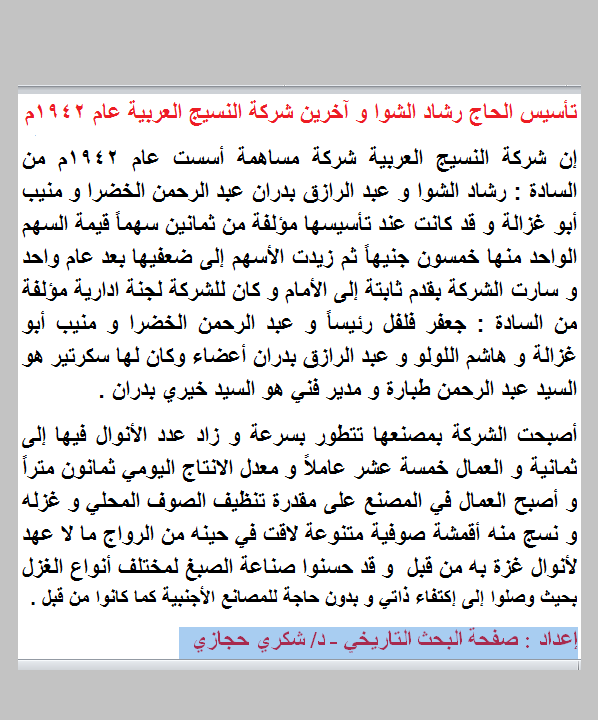 تأسيس الحاج رشاد الشوا و آخرين شركة النسيج العربية عام ١٩٤٢م

إن شركة النسيج العربية شركة مساهمة أسست عام ١٩٤٢م من السادة : رشاد الشوا و عبد الرازق بدران عبد الرحمن الخضرا و منيب أبو غزالة و قد كانت عند تأسيسها مؤلفة من ثمانين سهماً قيمة السهم الواحد منها خمسون جنيهاً ثم زيدت الأسهم إلى ضعفيها بعد عام واحد و سارت الشركة بقدم ثابتة إلى الأمام و كان للشركة لجنة ادارية مؤلفة من السادة : جعفر فلفل رئيساً و عبد الرحمن الخضرا و منيب أبو غزالة و هاشم اللولو و عبد الرازق بدران أعضاء وكان لها سكرتير هو السيد عبد الرحمن طبارة و مدير فني هو السيد خيري بدران .

أصبحت الشركة بمصنعها تتطور بسرعة و زاد عدد الأنوال فيها إلى ثمانية و العمال خمسة عشر عاملاً و معدل الانتاج اليومي ثمانون متراً و أصبح العمال في المصنع على مقدرة تنظيف الصوف المحلي و غزله و نسج منه أقمشة صوفية متنوعة لاقت في حينه من الرواج ما لا عهد لأنوال غزة به من قبل و قد حسنوا صناعة الصبغ لمختلف أنواع الغزل بحيث وصلوا إلى إكتفاء ذاتي و بدون حاجة للمصانع الأجنبية كما كانوا من قبل .

إعداد : صفحة البحث التاريخي - د/ شكري حجازي